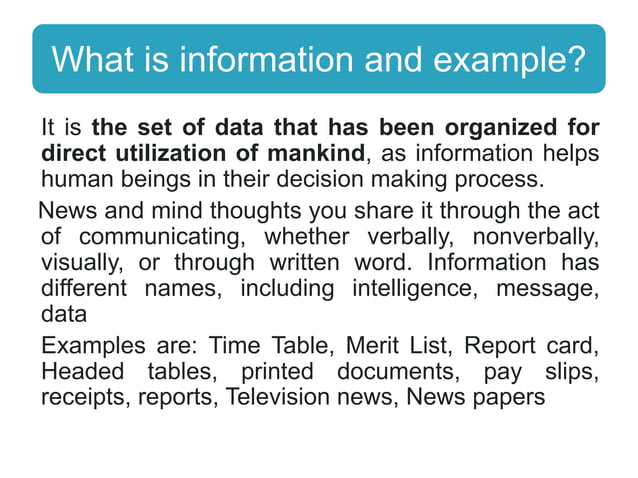 What is information and example?

It is the set of data that has been organized for direct utilization of mankind, as information helps human beings in their decision making process.

News and mind thoughts you share it through the act of communicating, whether verbally, nonverbally, visually, or through written word. Information has different names, including intelligence, message, data

Examples are: Time Table, Merit List, Report card, Headed tables, printed documents, pay slips, receipts, reports, Television news, News papers